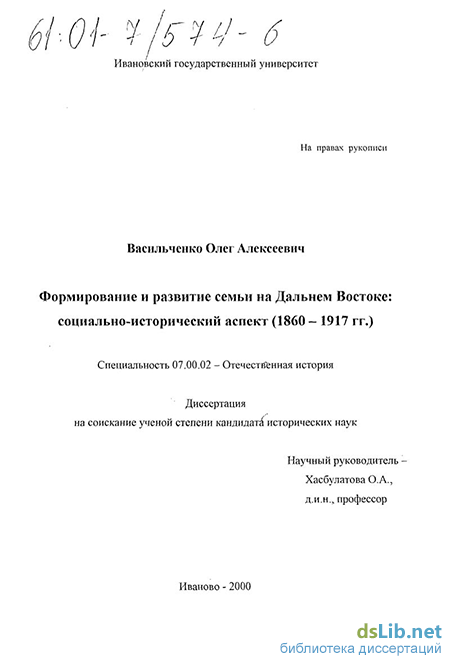 61:01-7/574-6

Ивановский государственный университет

На правах рукописи

Васильченко Олег Алексеевич

Формирование и развитие семьи на Дальнем Востоке: социально-исторический аспект (1860 – 1917 гг.)

Специальность 07.00.02 – Отечественная история

Диссертация
на соискание ученой степени кандидата исторических наук

Научный руководитель –
Хасбулатова О.А.,
д.и.н., профессор

Иваново - 2000

dsLib.net
библиотека диссертаций